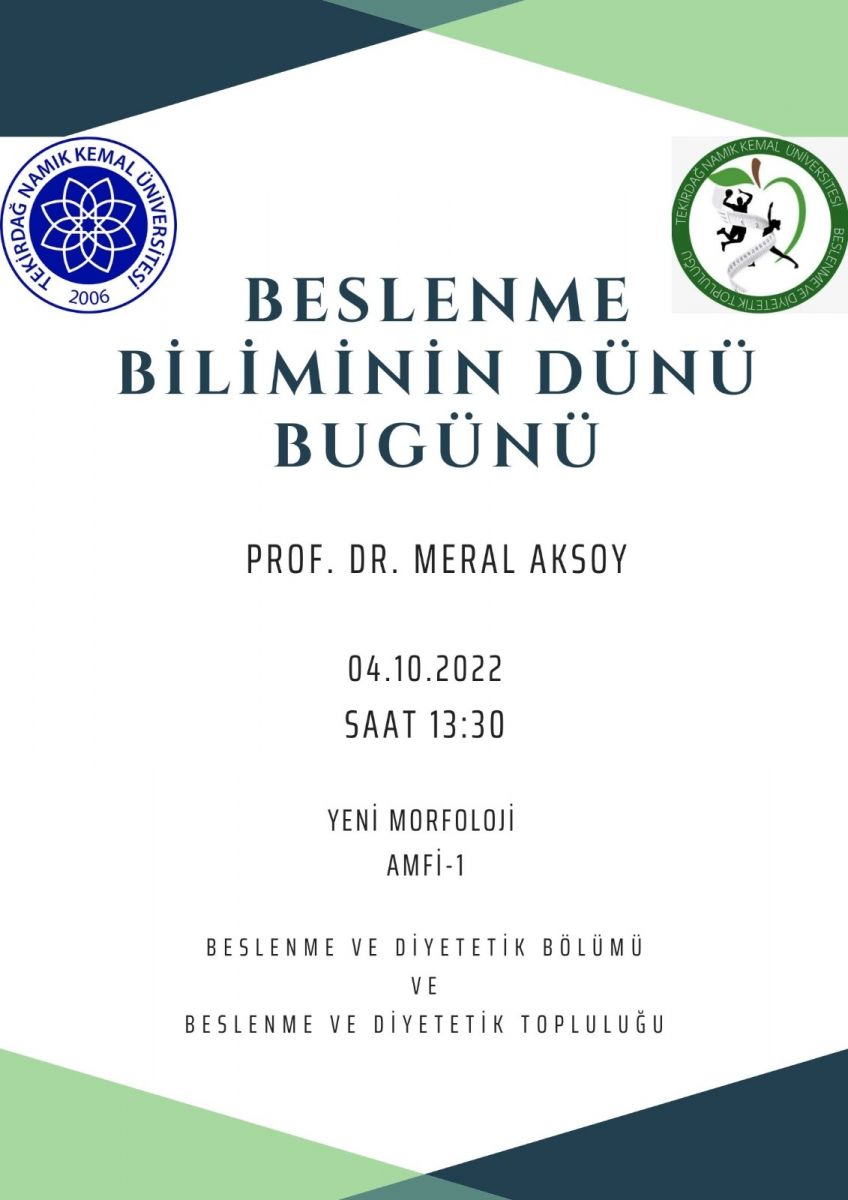 TEKİRDAĞ NAMIK KEMAL ÜNİVERSİTESİ
2006

TEKİRDAĞ NAMIK KEMAL ÜNİVERSİTESİ
BESLENME VE DİYETETİK TOPLULUĞU

BESLENME BİLİMİNİN DÜNÜ BUGÜNÜ

PROF. DR. MERAL AKSOY

04.10.2022
SAAT 13:30

YENİ MORFOLOJİ
AMFİ-1

BESLENME VE DİYETETİK BÖLÜMÜ
VE
BESLENME VE DİYETETİK TOPLULUĞU